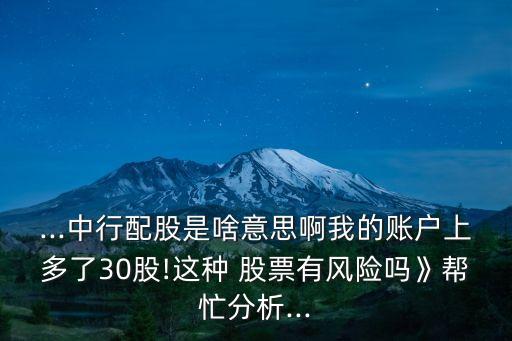 ...中行配股是啥意思啊我的账户上多了30股!这种 股票有风险吗》帮忙分析...